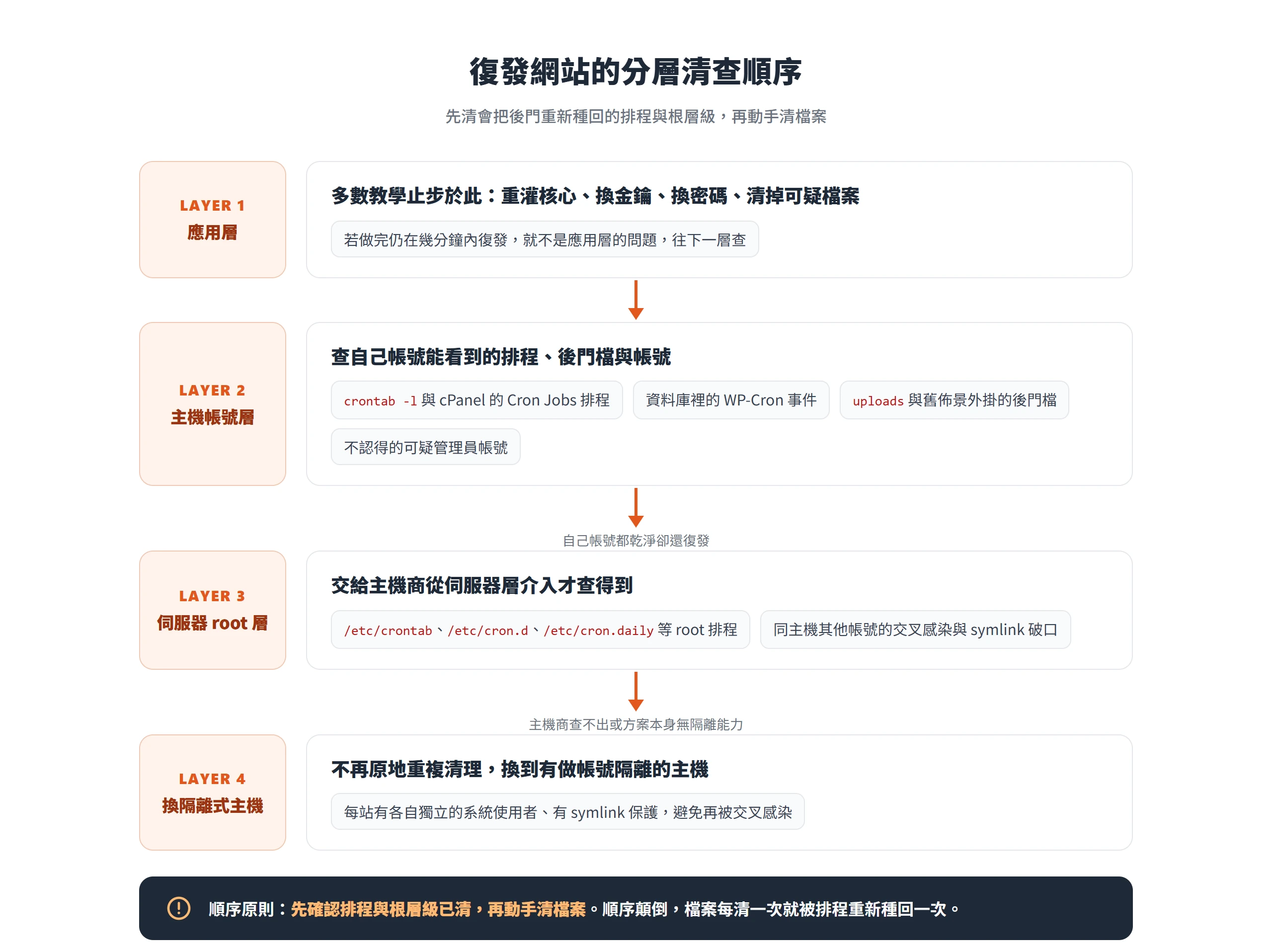 復發網站的分層清查順序

先清會把後門重新種回的排程與根層級，再動手清檔案

LAYER 1
應用層

多數教學止步於此：重灌核心、換金鑰、換密碼、清掉可疑檔案

若做完仍在幾分鐘內復發，就不是應用層的問題，往下一層查

LAYER 2
主機帳號層

查自己帳號能看到的排程、後門檔與帳號

crontab -l 與 cPanel 的 Cron Jobs 排程

資料庫裡的 WP-Cron 事件

uploads 與舊佈景外掛的後門檔

不認得的可疑管理員帳號

自己帳號都乾淨卻還復發

LAYER 3
伺服器 root 層

交給主機商從伺服器層介入才查得到

/etc/crontab、/etc/cron.d、/etc/cron.daily 等 root 排程

同主機其他帳號的交叉感染與 symlink 破口

主機商查不出或方案本身無隔離能力

LAYER 4
換隔離式主機

不再原地重複清理，換到有做帳號隔離的主機

每站有各自獨立的系統使用者、有 symlink 保護，避免再被交叉感染

順序原則：先確認排程與根層級已清，再動手清檔案。順序顛倒，檔案每清一次就被排程重新種回一次。